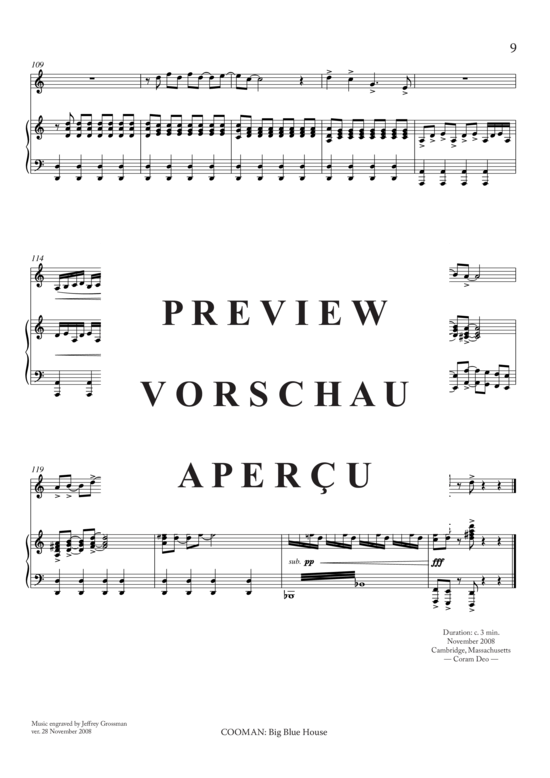 9

109

114

PREVIEW

VORSCHAU

APERÇU

119

sub. pp

fff

Duration: c. 3 min.
November 2008
Cambridge, Massachusetts
— Coram Deo —

Music engraved by Jeffrey Grossman
ver. 28 November 2008

COOMAN: Big Blue House